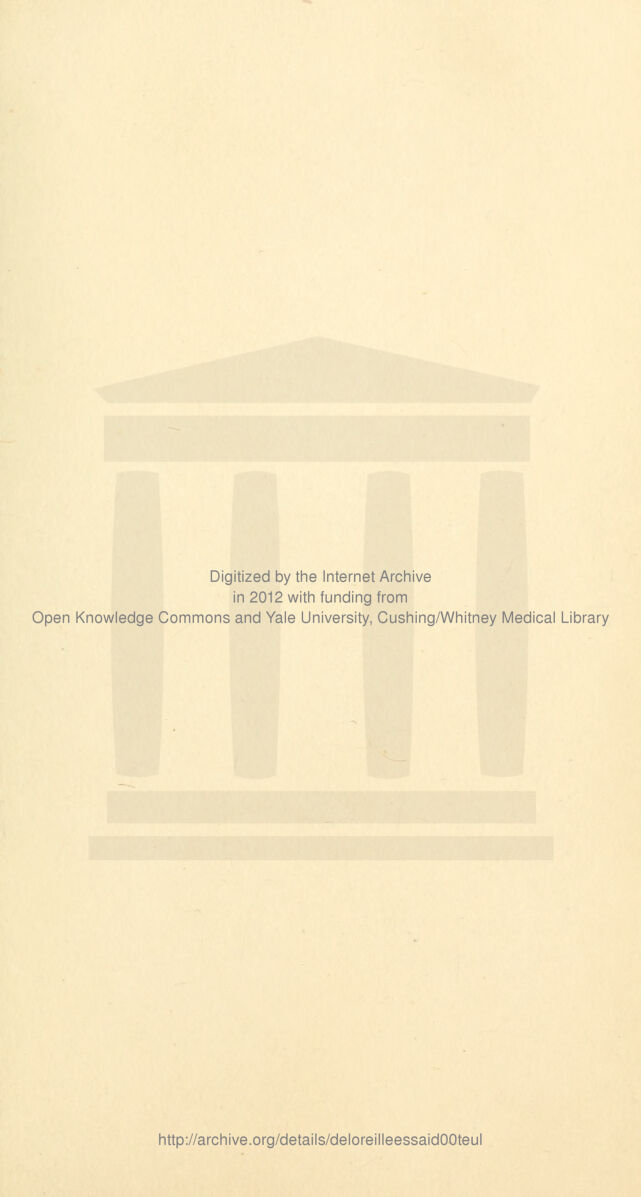 Digitized by the Internet Archive
in 2012 with funding from
Open Knowledge Commons and Yale University, Cushing/Whitney Medical Library

http://archive.org/details/deloreilleessaid00teul